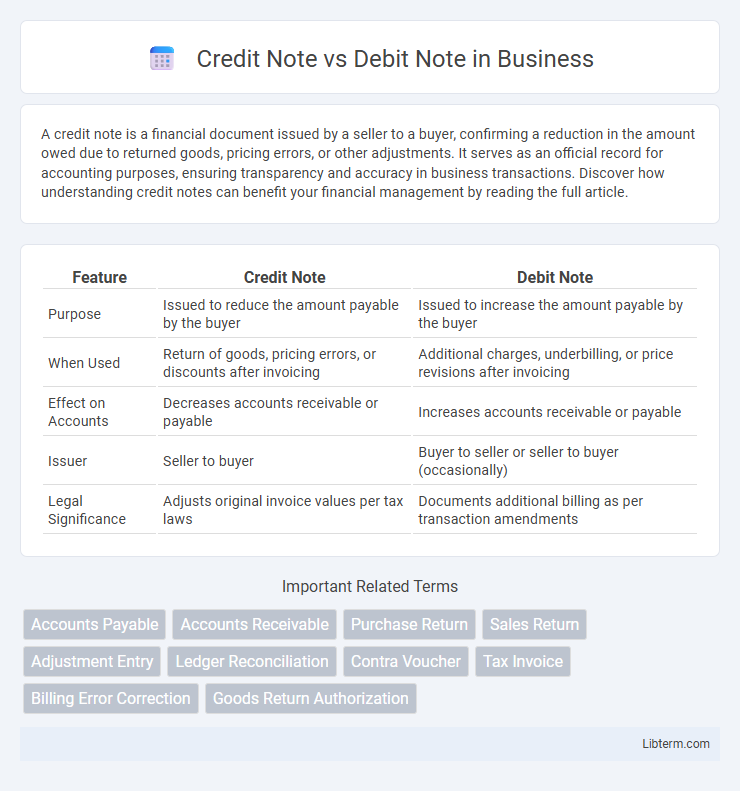 Credit Note vs Debit Note in Business

A credit note is a financial document issued by a seller to a buyer, confirming a reduction in the amount owed due to returned goods, pricing errors, or other adjustments. It serves as an official record for accounting purposes, ensuring transparency and accuracy in business transactions. Discover how understanding credit notes can benefit your financial management by reading the full article.

| Feature | Credit Note | Debit Note |
|---|---|---|
| Purpose | Issued to reduce the amount payable by the buyer | Issued to increase the amount payable by the buyer |
| When Used | Return of goods, pricing errors, or discounts after invoicing | Additional charges, underbilling, or price revisions after invoicing |
| Effect on Accounts | Decreases accounts receivable or payable | Increases accounts receivable or payable |
| Issuer | Seller to buyer | Buyer to seller or seller to buyer (occasionally) |
| Legal Significance | Adjusts original invoice values per tax laws | Documents additional billing as per transaction amendments |

Important Related Terms

Accounts Payable
Accounts Receivable
Purchase Return
Sales Return
Adjustment Entry
Ledger Reconciliation
Contra Voucher
Tax Invoice
Billing Error Correction
Goods Return Authorization

Libterm.com